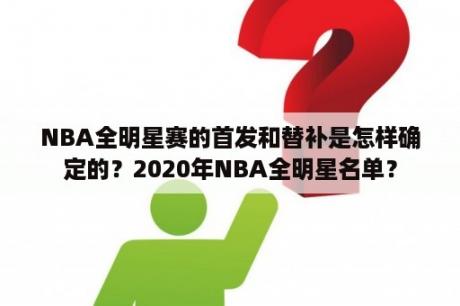 NBA全明星赛的首发和替补是怎样确定的？2020年NBA全明星名单？